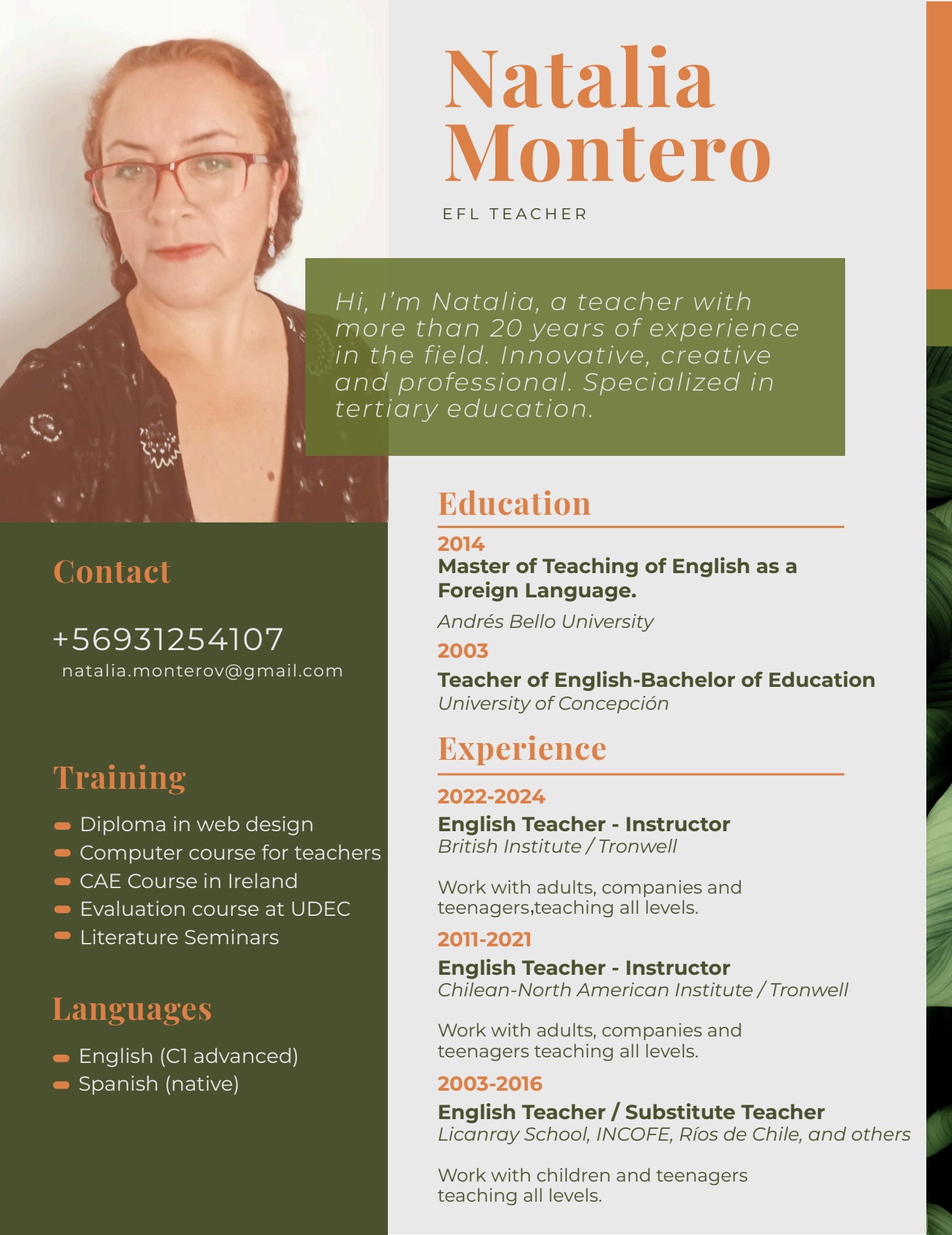 Natalia Montero

EFL TEACHER

Hi, I'm Natalia, a teacher with more than 20 years of experience in the field. Innovative, creative and professional. Specialized in tertiary education.

Contact

+56931254107
natalia.monterov@gmail.com

Training

- Diploma in web design
- Computer course for teachers
- CAE Course in Ireland
- Evaluation course at UDEC
- Literature Seminars

Languages

- English (C1 advanced)
- Spanish (native)

Education

2014
Master of Teaching of English as a Foreign Language.
Andrés Bello University

2003
Teacher of English-Bachelor of Education
University of Concepción

Experience

2022-2024
English Teacher - Instructor
British Institute / Tronwell

Work with adults, companies and teenagers,teaching all levels.

2011-2021
English Teacher - Instructor
Chilean-North American Institute / Tronwell

Work with adults, companies and teenagers teaching all levels.

2003-2016
English Teacher / Substitute Teacher
Licanray School, INCOFE, Ríos de Chile, and others

Work with children and teenagers teaching all levels.